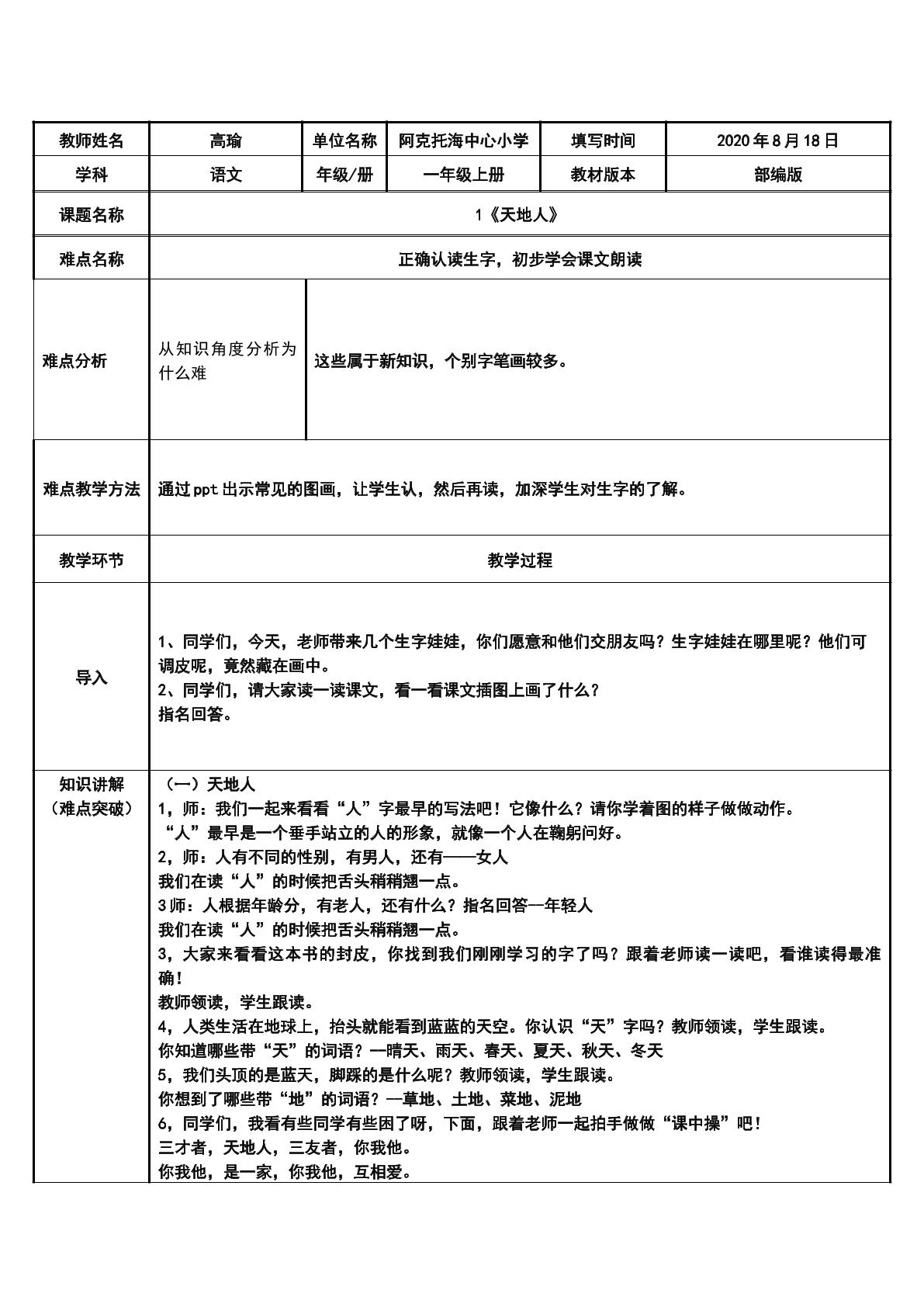 | 教师姓名 | 高瑜 | 单位名称 | 阿克托海中心小学 | 填写时间 | 2020年8月18日 |
|---|---|---|---|---|---|
| 学科 | 语文 | 年级/册 | 一年级上册 | 教材版本 | 部编版 |
| 课题名称 | 1《天地人》 | | | | |
| 难点名称 | 正确认读生字，初步学会课文朗读 | | | | |
| 难点分析 | 从知识角度分析为什么难 | 这些属于新知识，个别字笔画较多。 | | | |
| 难点教学方法 | 通过ppt出示常见的图画，让学生认，然后再读，加深学生对生字的了解。 | | | | |
| 教学环节 | 教学过程 | | | | |
| 导入 | 1、同学们，今天，老师带来几个生字娃娃，你们愿意和他们交朋友吗？生字娃娃在哪里呢？他们可调皮呢，竟然藏在画中。 2、同学们，请大家读一读课文，看一看课文插图上画了什么？ 指名回答。 | | | | |
| 知识讲解（难点突破） | （一）天地人 1，师：我们一起来看看“人”字最早的写法吧！它像什么？请你学着图的样子做做动作。 “人”最早是一个垂手站立的人的形象，就像一个人在鞠躬问好。 2，师：人有不同的性别，有男人，还有——女人 我们在读“人”的时候把舌头稍稍翘一点。 3师：人根据年龄分，有老人，还有什么？指名回答—年轻人 我们在读“人”的时候把舌头稍稍翘一点。 3，大家来看看这本书的封皮，你找到我们刚刚学习的字了吗？跟着老师读一读吧，看谁读得最准确！ 教师领读，学生跟读。 4，人类生活在地球上，抬头就能看到蓝蓝的天空。你认识“天”字吗？教师领读，学生跟读。 你知道哪些带“天”的词语？—晴天、雨天、春天、夏天、秋天、冬天 5，我们头顶的是蓝天，脚踩的是什么呢？教师领读，学生跟读。 你想到了哪些带“地”的词语？—草地、土地、菜地、泥地 6，同学们，我看有些同学有些困了呀，下面，跟着老师一起拍手做做“课中操”吧！ 三才者，天地人，三友者，你我他。 你我他，是一家，你我他，互相爱。 | | | | |